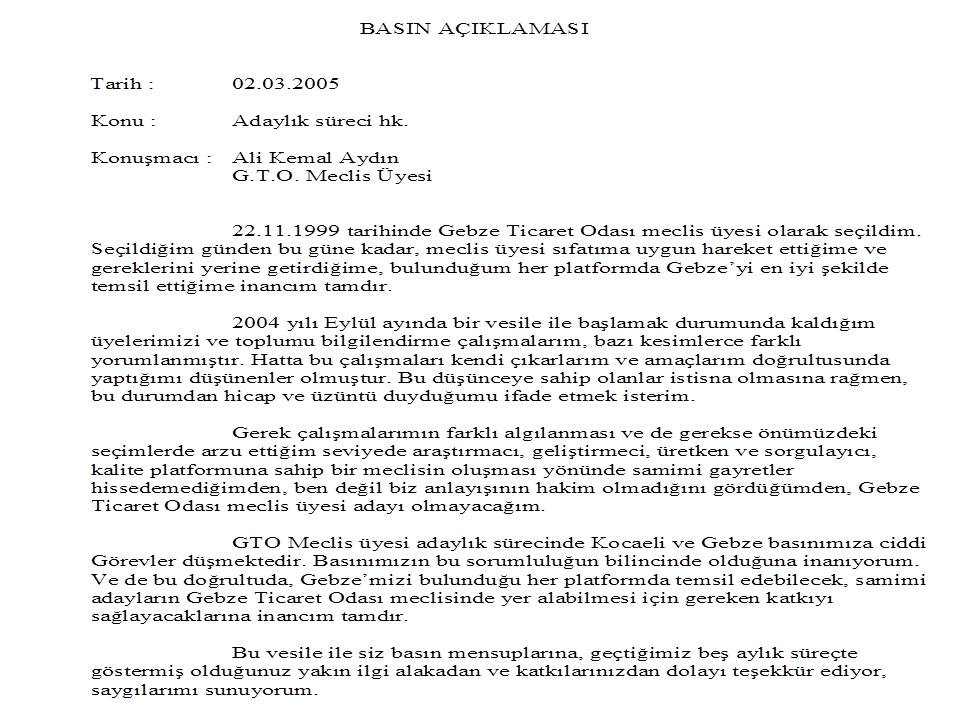 BASIN AÇIKLAMASI

Tarih : 02.03.2005

Konu : Adaylık süreci hk.

Konuşmacı : Ali Kemal Aydın
G.T.O. Meclis Üyesi

22.11.1999 tarihinde Gebze Ticaret Odası meclis üyesi olarak seçildim. Seçildiğim günden bu güne kadar, meclis üyesi sıfatıma uygun hareket ettiğime ve gereklerini yerine getirdiğime, bulunduğum her platformda Gebze'yi en iyi şekilde temsil ettiğime inancım tamdır.

2004 yılı Eylül ayında bir vesile ile başlamak durumunda kaldığım üyelerimizi ve toplumu bilgilendirme çalışmalarım, bazı kesimlerce farklı yorumlanmıştır. Hatta bu çalışmaları kendi çıkarlarım ve amaçlarım doğrultusunda yaptığımı düşünenler olmuştur. Bu düşünceye sahip olanlar istisna olmasına rağmen, bu durumdan hicap ve üzüntü duyduğumu ifade etmek isterim.

Gerek çalışmalarımın farklı algılanması ve de gerekse önümüzdeki seçimlerde arzu ettiğim seviyede araştırmacı, geliştirmeci, üretken ve sorgulayıcı, kalite platformuna sahip bir meclisin oluşması yönünde samimi gayretler hissedemediğimden, ben değil biz anlayışının hakim olmadığını gördüğümden, Gebze Ticaret Odası meclis üyesi adayı olmayacağım.

GTO Meclis üyesi adaylık sürecinde Kocaeli ve Gebze basınımıza ciddi Görevler düşmektedir. Basınımızın bu sorumluluğun bilincinde olduğuna inanıyorum. Ve de bu doğrultuda, Gebze'mizi bulunduğu her platformda temsil edebilecek, samimi adayların Gebze Ticaret Odası meclisinde yer alabilmesi için gereken katkıyı sağlayacaklarına inancım tamdır.

Bu vesile ile siz basın mensuplarına, geçtiğimiz beş aylık süreçte göstermiş olduğunuz yakın ilgi alakadan ve katkılarınızdan dolayı teşekkür ediyor, saygılarımı sunuyorum.